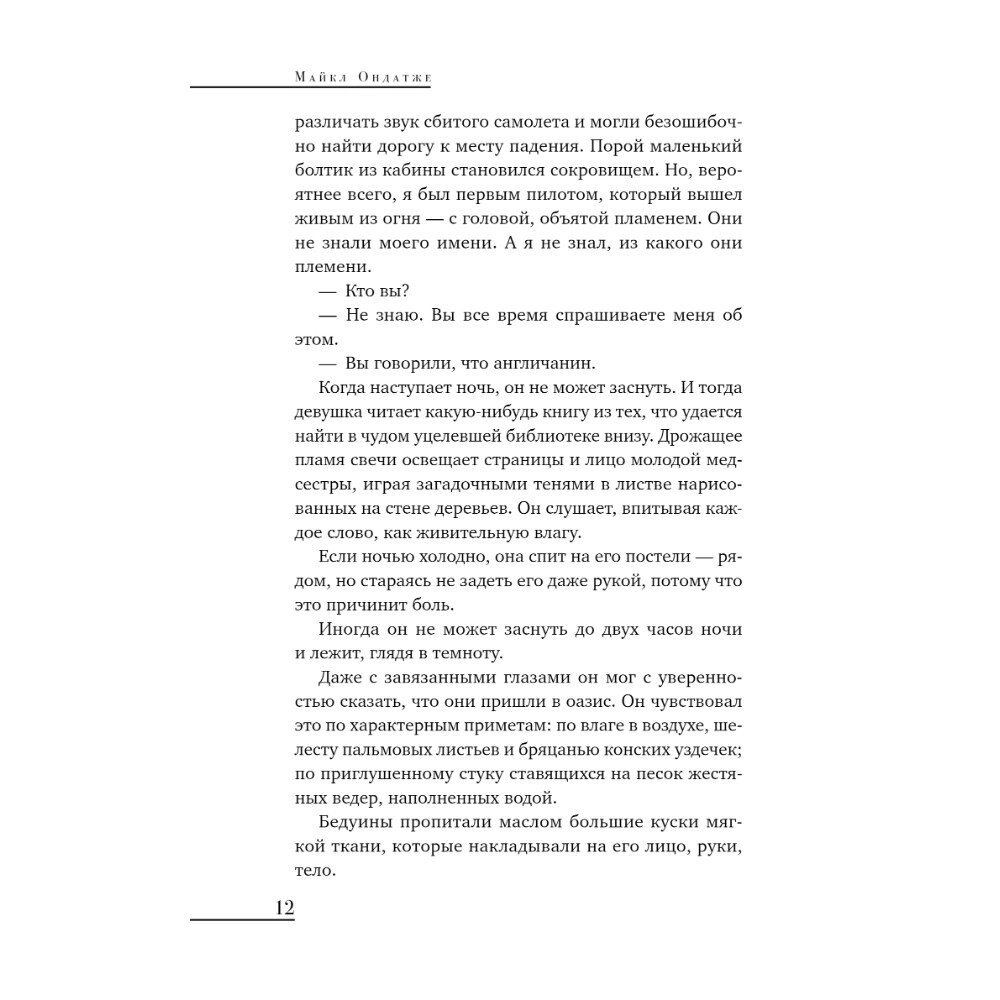 Майкл Ондатже

различать звук сбитого самолета и могли безошибочно найти дорогу к месту падения. Порой маленький болтик из кабины становился сокровищем. Но, вероятнее всего, я был первым пилотом, который вышел живым из огня — с головой, объятой пламенем. Они не знали моего имени. А я не знал, из какого они племени.

— Кто вы?

— Не знаю. Вы все время спрашиваете меня об этом.

— Вы говорили, что англичанин.

Когда наступает ночь, он не может заснуть. И тогда девушка читает какую-нибудь книгу из тех, что удается найти в чудом уцелевшей библиотеке внизу. Дрожащее пламя свечи освещает страницы и лицо молодой медсестры, играя загадочными тенями в листве нарисованных на стене деревьев. Он слушает, впитывая каждое слово, как живительную влагу.

Если ночью холодно, она спит на его постели — рядом, но стараясь не задеть его даже рукой, потому что это причинит боль.

Иногда он не может заснуть до двух часов ночи и лежит, глядя в темноту.

Даже с завязанными глазами он мог с уверенностью сказать, что они пришли в оазис. Он чувствовал это по характерным приметам: по влаге в воздухе, шелесту пальмовых листьев и бряцанью конских уздечек; по приглушенному стуку ставящихся на песок жестяных ведер, наполненных водой.

Бедуины пропитали маслом большие куски мягкой ткани, которые накладывали на его лицо, руки, тело.

12